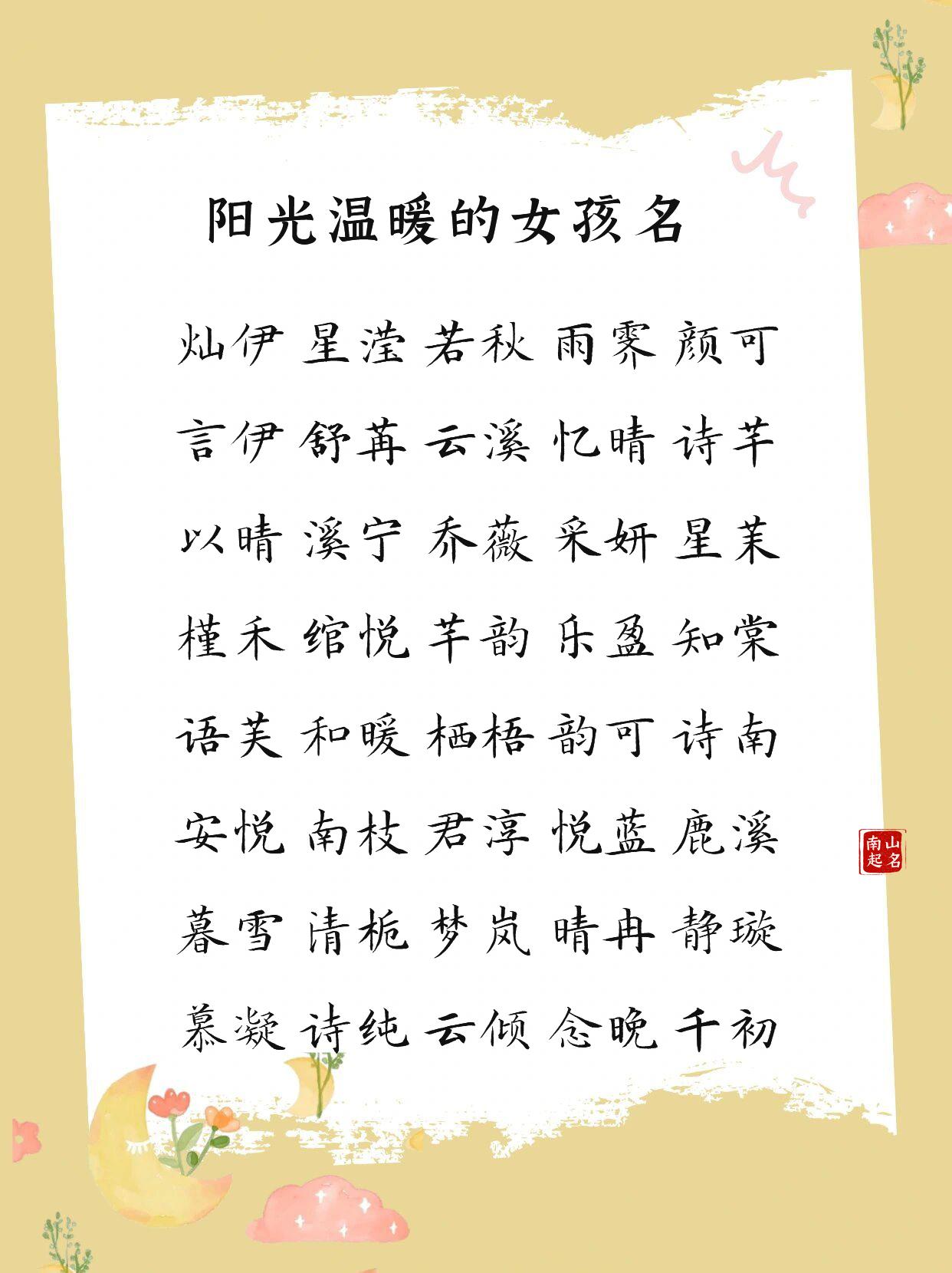 阳光温暖的女孩名

灿伊 星滢 若秋 雨霁 颜可

言伊 舒苒 云溪 忆晴 诗芊

以晴 溪宁 乔薇 采妍 星茉

槿禾 绾悦 芊韵 乐盈 知棠

语芙 和暖 栖梧 韵可 诗南

安悦 南枝 君淳 悦蓝 鹿溪

暮雪 清栀 梦岚 晴冉 静璇

慕凝 诗纯 云倾 念晚 千初

南山起名